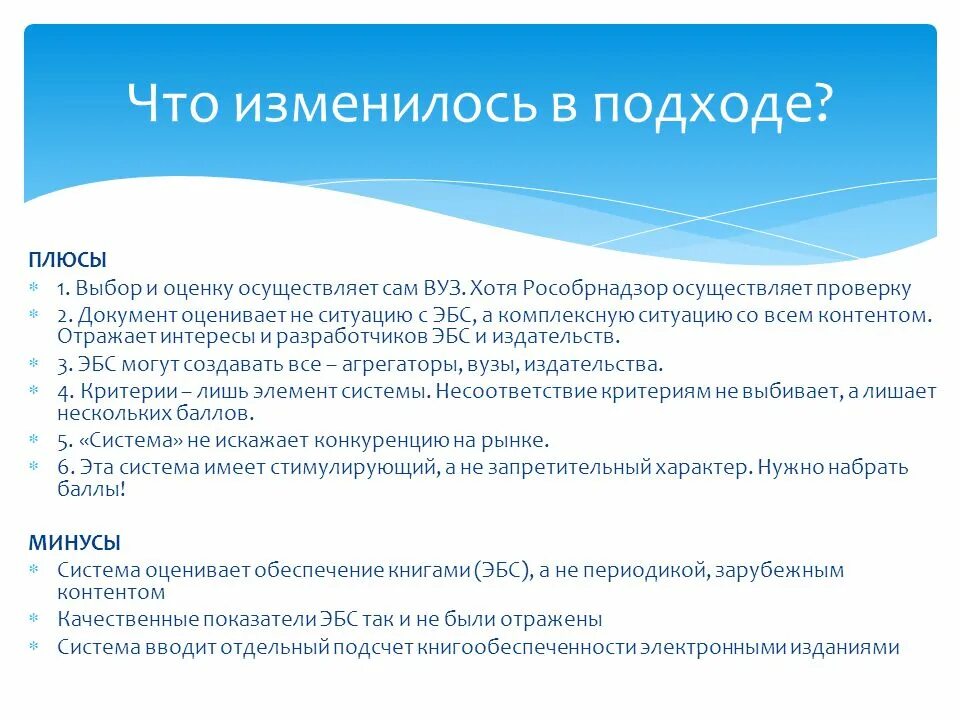 Что изменилось в подходе?

ПЛЮСЫ

* 1. Выбор и оценку осуществляет сам ВУЗ. Хотя Рособрнадзор осуществляет проверку
* 2. Документ оценивает не ситуацию с ЭБС, а комплексную ситуацию со всем контентом. Отражает интересы и разработчиков ЭБС и издательств.
* 3. ЭБС могут создавать все – агрегаторы, вузы, издательства.
* 4. Критерии – лишь элемент системы. Несоответствие критериям не выбивает, а лишает нескольких баллов.
* 5. «Система» не искажает конкуренцию на рынке.
* 6. Эта система имеет стимулирующий, а не запретительный характер. Нужно набрать баллы!

МИНУСЫ

* Система оценивает обеспечение книгами (ЭБС), а не периодикой, зарубежным контентом
* Качественные показатели ЭБС так и не были отражены
* Система вводит отдельный подсчет книгообеспеченности электронными изданиями